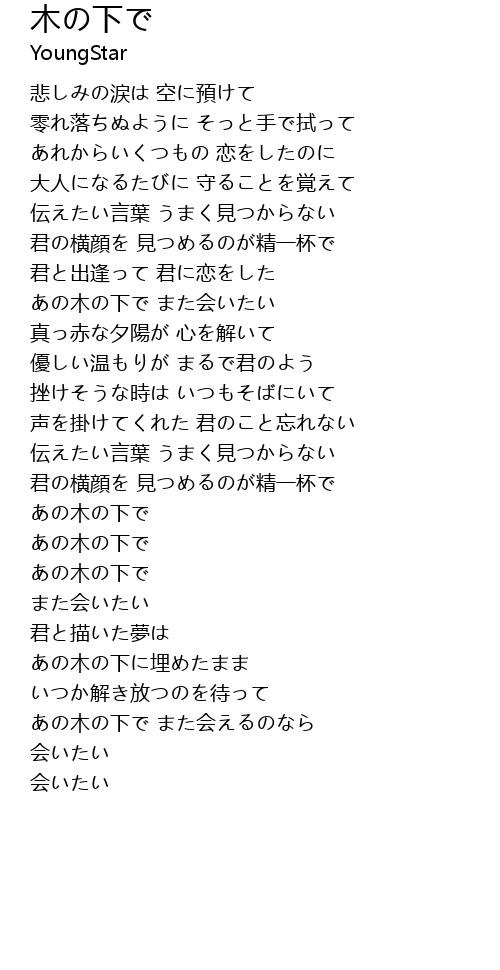 木の下で
YoungStar

悲しみの涙は 空に預けて
零れ落ちぬように そっと手で拭って
あれからいくつもの 恋をしたのに
大人になるたびに 守ることを覚えて
伝えたい言葉 うまく見つからない
君の横顔を 見つめるのが精一杯で
君と出逢って 君に恋をした
あの木の下で また会いたい
真っ赤な夕陽が 心を解いて
優しい温もりが まるで君のよう
挫けそうな時は いつもそばにいて
声を掛けてくれた 君のこと忘れない
伝えたい言葉 うまく見つからない
君の横顔を 見つめるのが精一杯で
あの木の下で
あの木の下で
あの木の下で
また会いたい
君と描いた夢は
あの木の下に埋めたまま
いつか解き放つのを待って
あの木の下で また会えるのなら
会いたい
会いたい